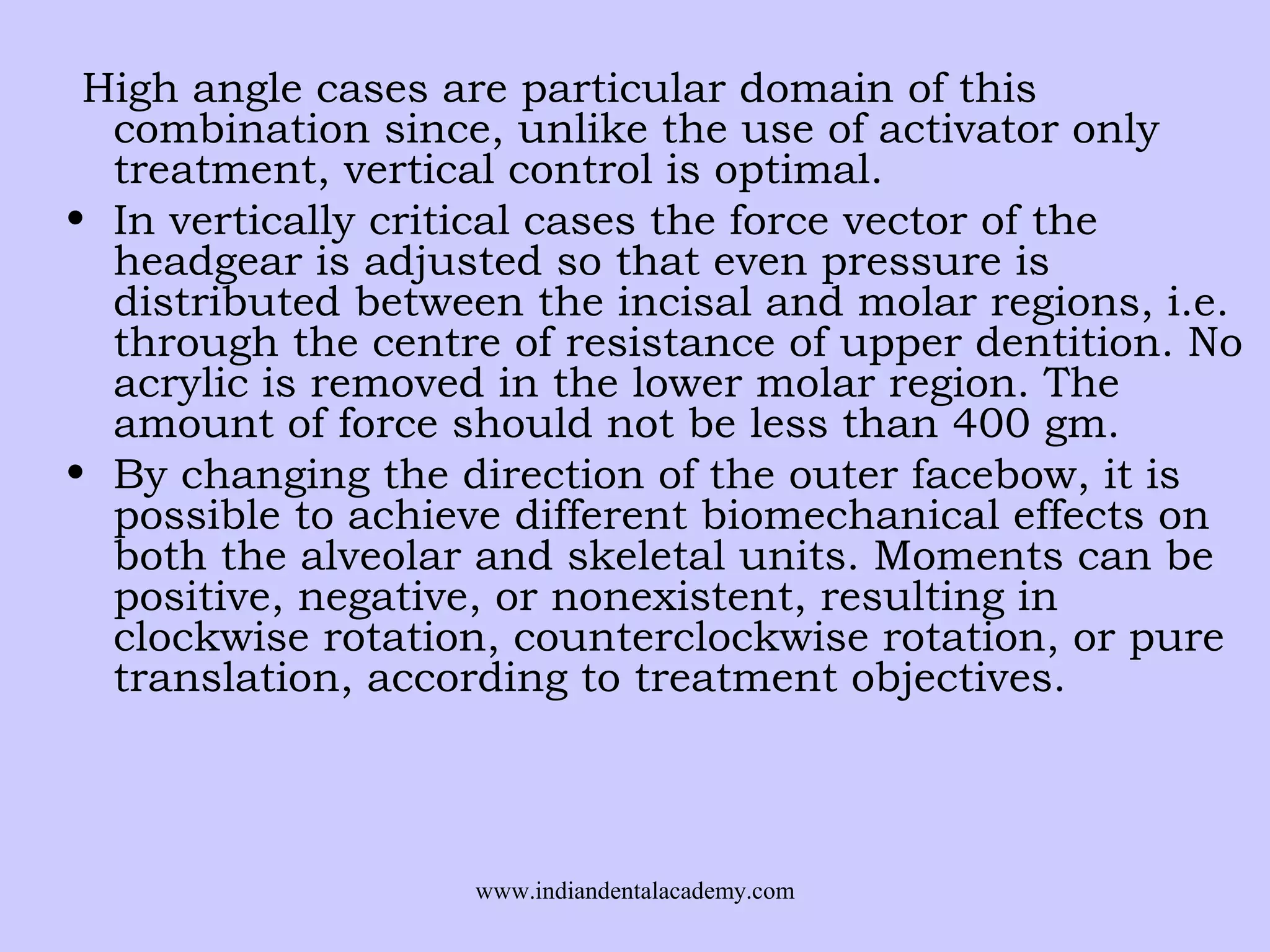 High angle cases are particular domain of this combination since, unlike the use of activator only treatment, vertical control is optimal.

• In vertically critical cases the force vector of the headgear is adjusted so that even pressure is distributed between the incisal and molar regions, i.e. through the centre of resistance of upper dentition. No acrylic is removed in the lower molar region. The amount of force should not be less than 400 gm.

• By changing the direction of the outer facebow, it is possible to achieve different biomechanical effects on both the alveolar and skeletal units. Moments can be positive, negative, or nonexistent, resulting in clockwise rotation, counterclockwise rotation, or pure translation, according to treatment objectives.

www.indiandentalacademy.com